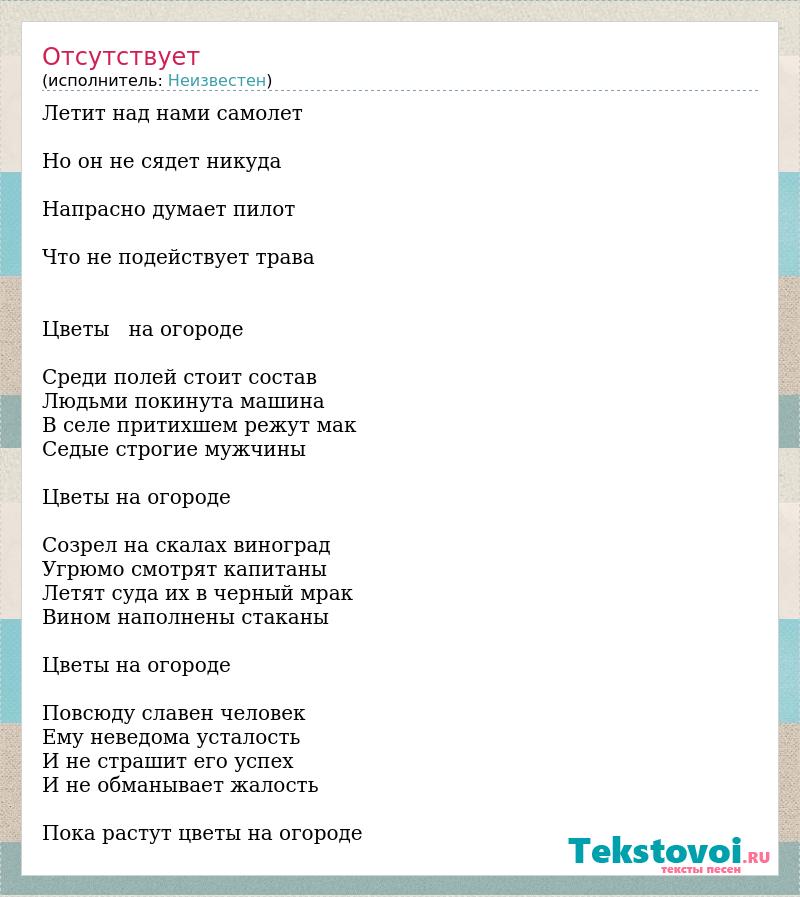 Отсутствует
(исполнитель: Неизвестен)

Летит над нами самолет

Но он не сядет никуда

Напрасно думает пилот

Что не подействует трава

Цветы   на огороде

Среди полей стоит состав
Людьми покинута машина
В селе притихшем режут мак
Седые строгие мужчины

Цветы на огороде

Созрел на скалах виноград
Угрюмо смотрят капитаны
Летят суда их в черный мрак
Вином наполнены стаканы

Цветы на огороде

Повсюду славен человек
Ему неведома усталость
И не страшит его успех
И не обманывает жалость

Пока растут цветы на огороде

Tekstovoi.RU
тексты песен